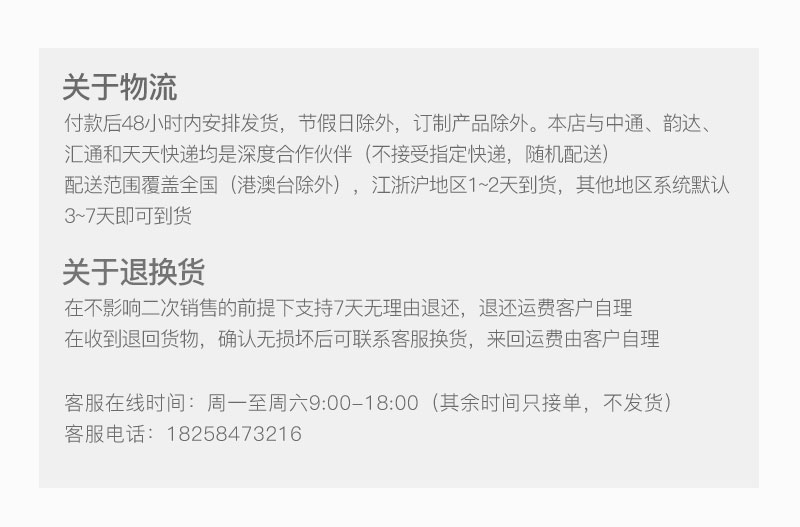 关于物流

付款后48小时内安排发货，节假日除外，订制产品除外。本店与中通、韵达、汇通和天天快递均是深度合作伙伴（不接受指定快递，随机配送）
配送范围覆盖全国（港澳台除外），江浙沪地区1~2天到货，其他地区系统默认3~7天即可到货

关于退换货

在不影响二次销售的前提下支持7天无理由退还，退还运费客户自理
在收到退回货物，确认无损坏后可联系客服换货，来回运费由客户自理

客服在线时间：周一至周六9:00–18:00（其余时间只接单，不发货）
客服电话：18258473216